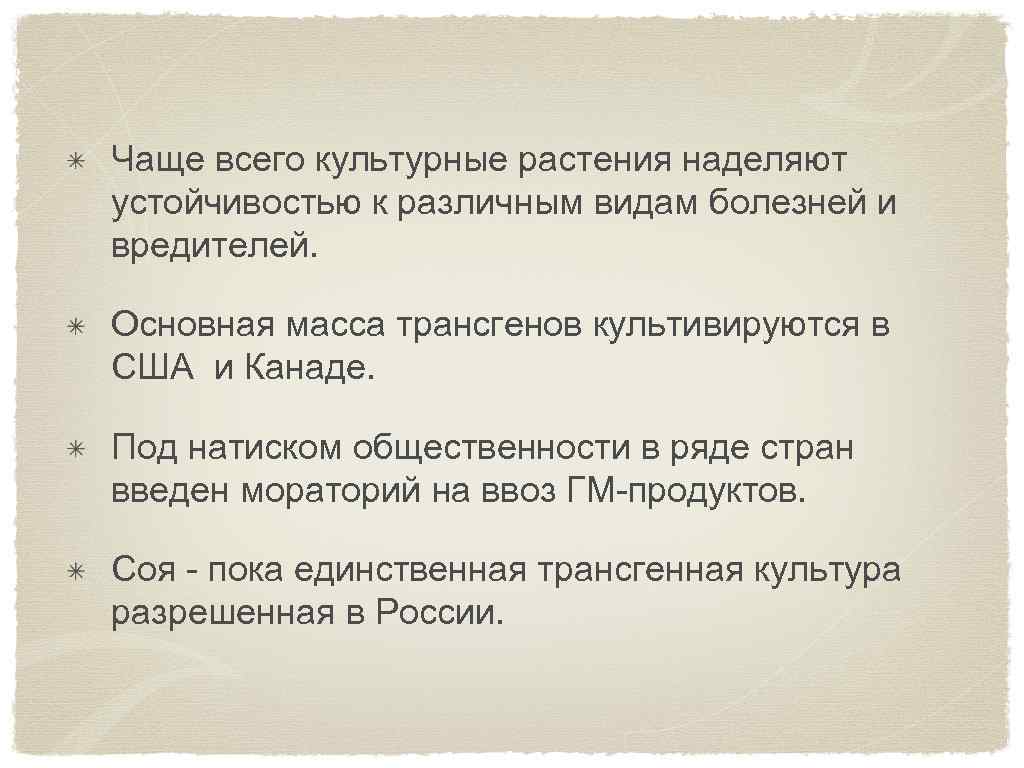 ✳ Чаще всего культурные растения наделяют устойчивостью к различным видам болезней и вредителей.

✳ Основная масса трансгенов культивируются в США  и Канаде.

✳ Под натиском общественности в ряде стран введен мораторий на ввоз ГМ-продуктов.

✳ Соя - пока единственная трансгенная культура разрешенная в России.